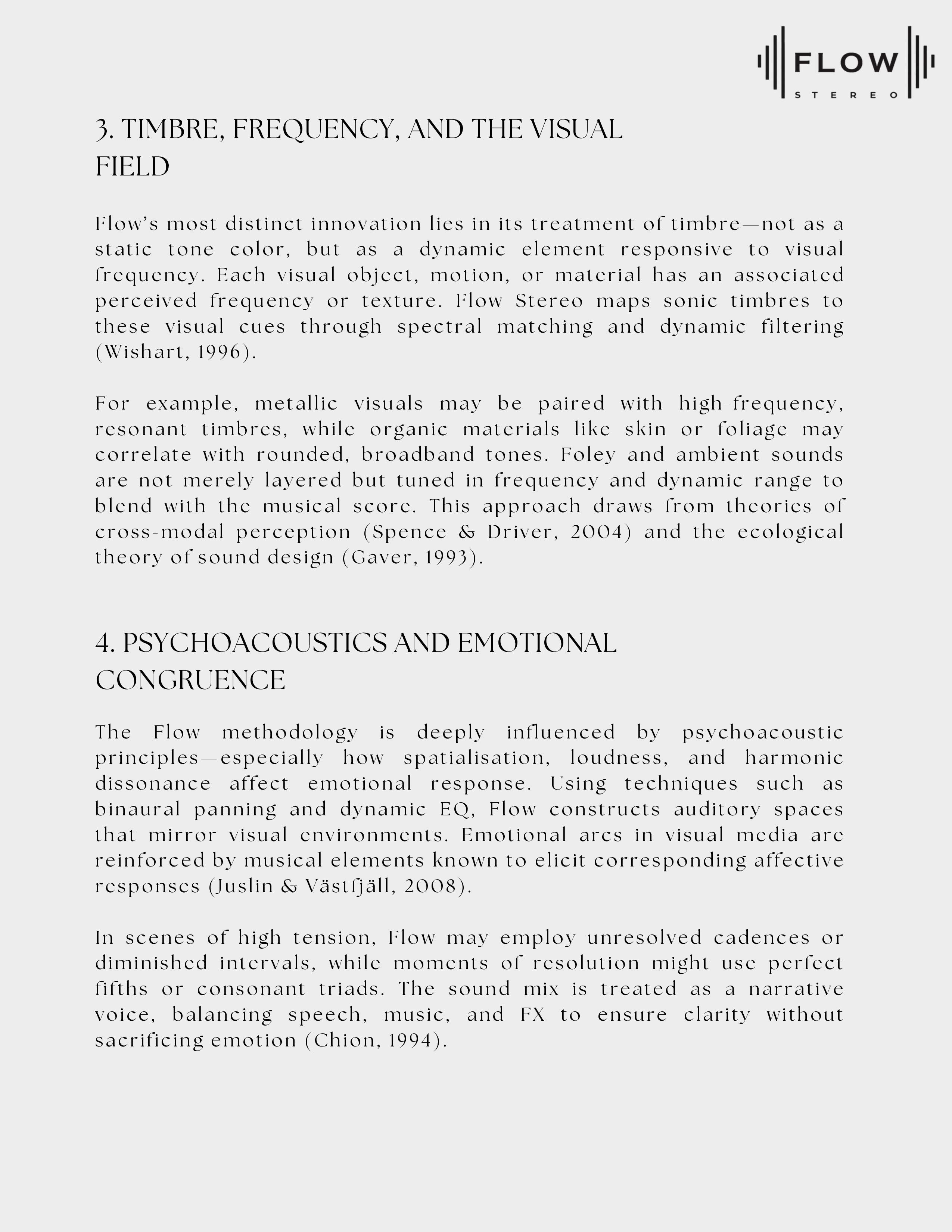 FLOW
STEREO

3. TIMBRE, FREQUENCY, AND THE VISUAL FIELD

Flow's most distinct innovation lies in its treatment of timbre—not as a static tone color, but as a dynamic element responsive to visual frequency. Each visual object, motion, or material has an associated perceived frequency or texture. Flow Stereo maps sonic timbres to these visual cues through spectral matching and dynamic filtering (Wishart, 1996).

For example, metallic visuals may be paired with high-frequency, resonant timbres, while organic materials like skin or foliage may correlate with rounded, broadband tones. Foley and ambient sounds are not merely layered but tuned in frequency and dynamic range to blend with the musical score. This approach draws from theories of cross-modal perception (Spence & Driver, 2004) and the ecological theory of sound design (Gaver, 1993).

4. PSYCHOACOUSTICS AND EMOTIONAL CONGRUENCE

The Flow methodology is deeply influenced by psychoacoustic principles—especially how spatialisation, loudness, and harmonic dissonance affect emotional response. Using techniques such as binaural panning and dynamic EQ, Flow constructs auditory spaces that mirror visual environments. Emotional arcs in visual media are reinforced by musical elements known to elicit corresponding affective responses (Juslin & Västfjäll, 2008).

In scenes of high tension, Flow may employ unresolved cadences or diminished intervals, while moments of resolution might use perfect fifths or consonant triads. The sound mix is treated as a narrative voice, balancing speech, music, and FX to ensure clarity without sacrificing emotion (Chion, 1994).